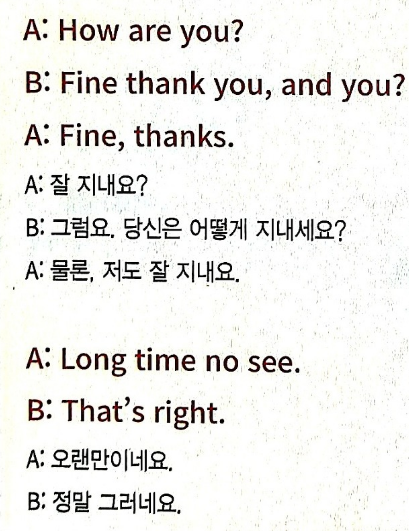 A: How are you?

B: Fine thank you, and you?

A: Fine, thanks.

A: 잘 지내요?

B: 그럼요. 당신은 어떻게 지내세요?

A: 물론, 저도 잘 지내요.

A: Long time no see.

B: That's right.

A: 오랜만이네요.

B: 정말 그러네요.